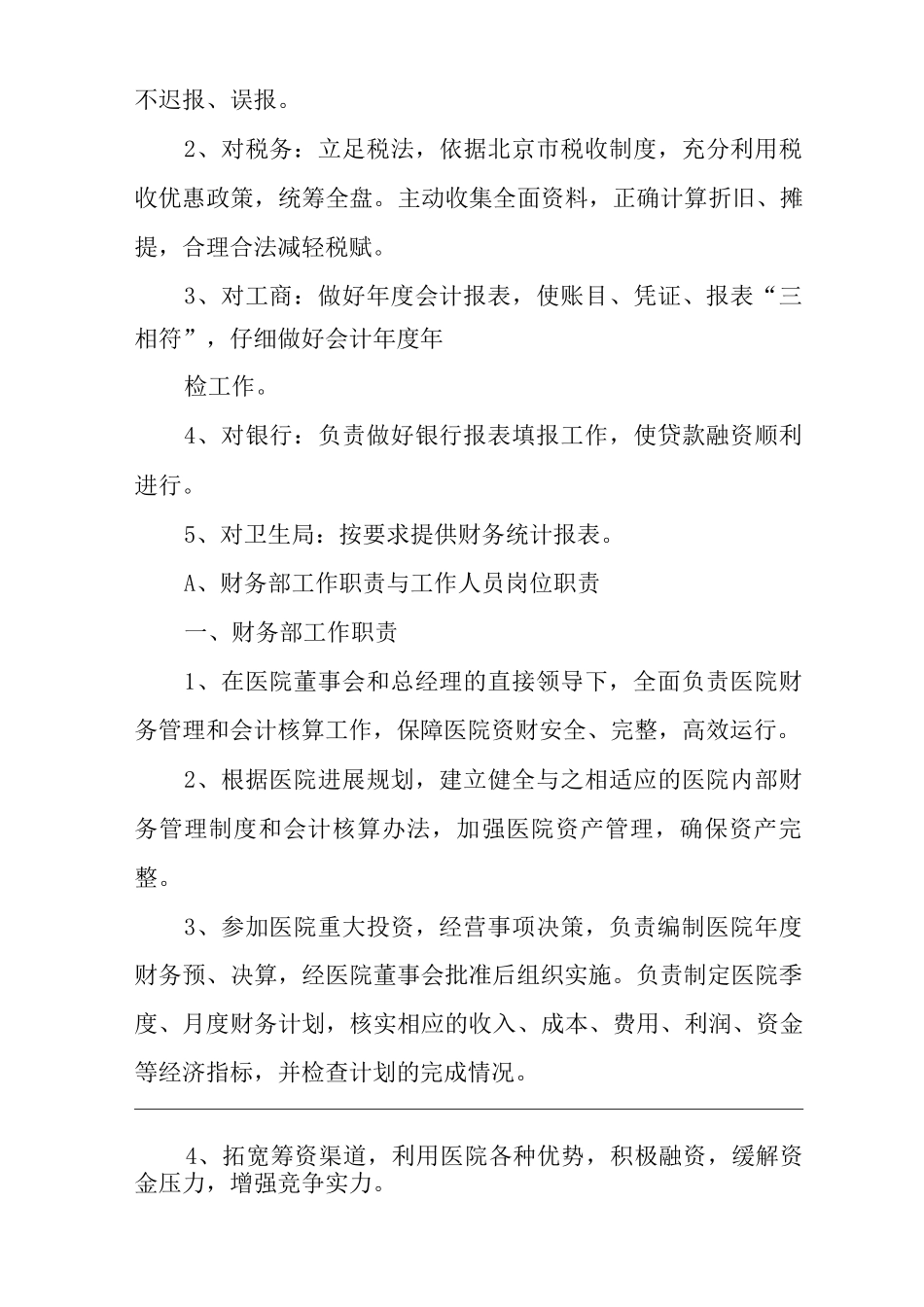 不迟报、误报。

2、对税务：立足税法，依据北京市税收制度，充分利用税收优惠政策，统筹全盘。主动收集全面资料，正确计算折旧、摊提，合理合法减轻税赋。

3、对工商：做好年度会计报表，使账目、凭证、报表“三相符”，仔细做好会计年度年

检工作。

4、对银行：负责做好银行报表填报工作，使贷款融资顺利进行。

5、对卫生局：按要求提供财务统计报表。

A、财务部工作职责与工作人员岗位职责

一、财务部工作职责

1、在医院董事会和总经理的直接领导下，全面负责医院财务管理和会计核算工作，保障医院资财安全、完整，高效运行。

2、根据医院进展规划，建立健全与之相适应的医院内部财务管理制度和会计核算办法，加强医院资产管理，确保资产完整。

3、参加医院重大投资，经营事项决策，负责编制医院年度财务预、决算，经医院董事会批准后组织实施。负责制定医院季度、月度财务计划，核实相应的收入、成本、费用、利润、资金等经济指标，并检查计划的完成情况。

4、拓宽筹资渠道，利用医院各种优势，积极融资，缓解资金压力，增强竞争实力。